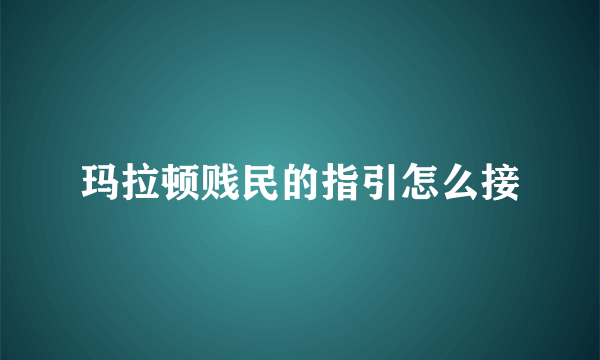 玛拉顿贱民的指引怎么接